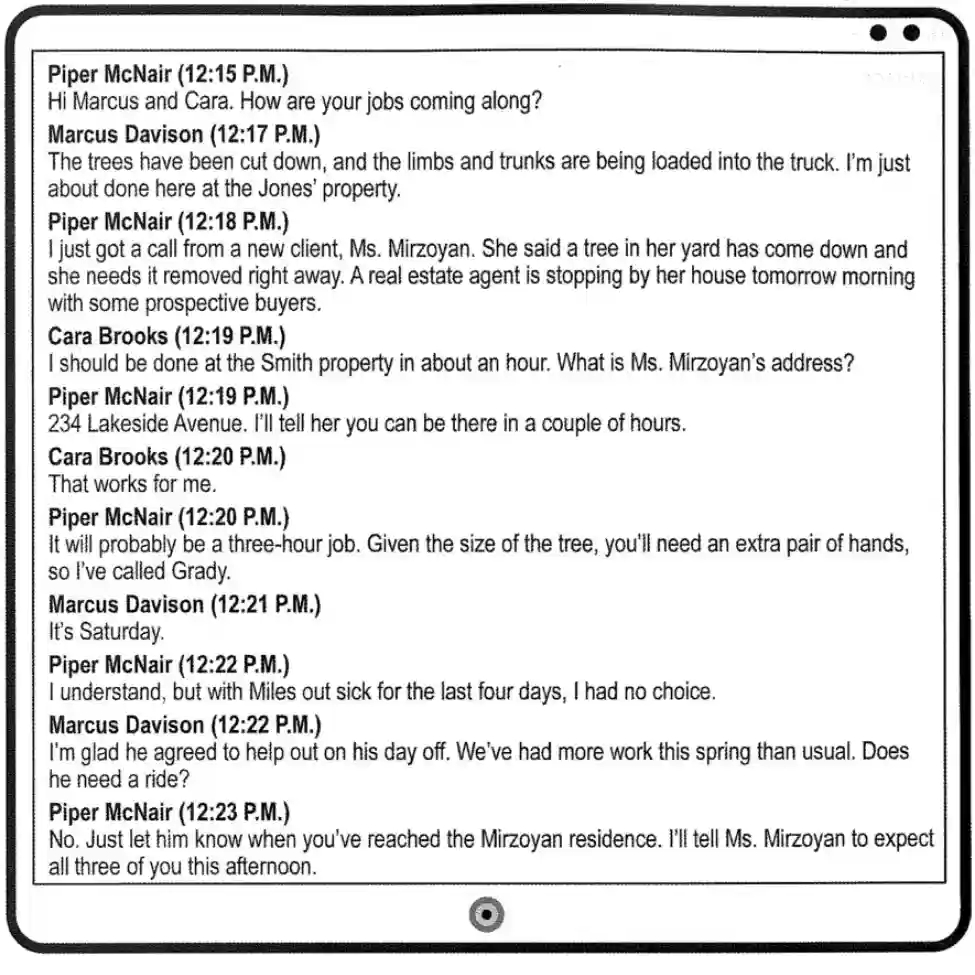 Piper McNair (12:15 P.M.)
Hi Marcus and Cara. How are your jobs coming along?

Marcus Davison (12:17 P.M.)
The trees have been cut down, and the limbs and trunks are being loaded into the truck. I'm just about done here at the Jones' property.

Piper McNair (12:18 P.M.)
I just got a call from a new client, Ms. Mirzoyan. She said a tree in her yard has come down and she needs it removed right away. A real estate agent is stopping by her house tomorrow morning with some prospective buyers.

Cara Brooks (12:19 P.M.)
I should be done at the Smith property in about an hour. What is Ms. Mirzoyan's address?

Piper McNair (12:19 P.M.)
234 Lakeside Avenue. I'll tell her you can be there in a couple of hours.

Cara Brooks (12:20 P.M.)
That works for me.

Piper McNair (12:20 P.M.)
It will probably be a three-hour job. Given the size of the tree, you'll need an extra pair of hands, so I've called Grady.

Marcus Davison (12:21 P.M.)
It's Saturday.

Piper McNair (12:22 P.M.)
I understand, but with Miles out sick for the last four days, I had no choice.

Marcus Davison (12:22 P.M.)
I'm glad he agreed to help out on his day off. We've had more work this spring than usual. Does he need a ride?

Piper McNair (12:23 P.M.)
No. Just let him know when you've reached the Mirzoyan residence. I'll tell Ms. Mirzoyan to expect all three of you this afternoon.